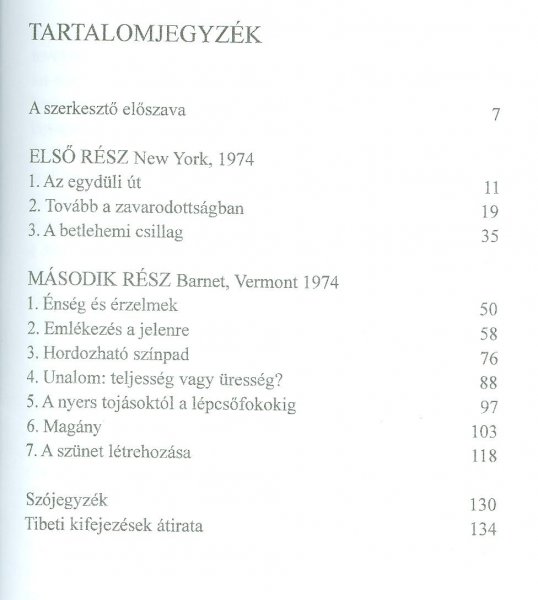 TARTALOMJEGYZÉK

A szerkesztő előszava 7

ELSŐ RÉSZ New York, 1974
1. Az egydüli út 11
2. Tovább a zavarodottságban 19
3. A betlehemi csillag 35

MÁSODIK RÉSZ Barnet, Vermont 1974
1. Énség és érzelmek 50
2. Emlékezés a jelenre 58
3. Hordozható színpad 76
4. Unalom: teljesség vagy üresség? 88
5. A nyers tojásoktól a lépcsőfokokig 97
6. Magány 103
7. A szünet létrehozása 118

Szójegyzék 130
Tibeti kifejezések átirata 134